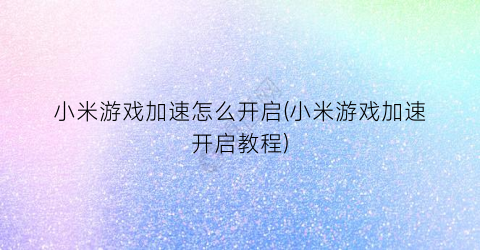 小米游戏加速怎么开启(小米游戏加速开启教程)